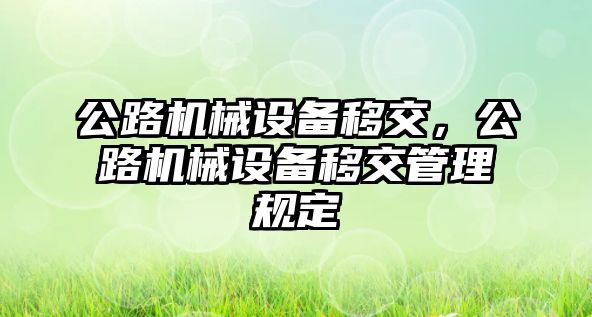 公路机械设备移交，公路机械设备移交管理规定